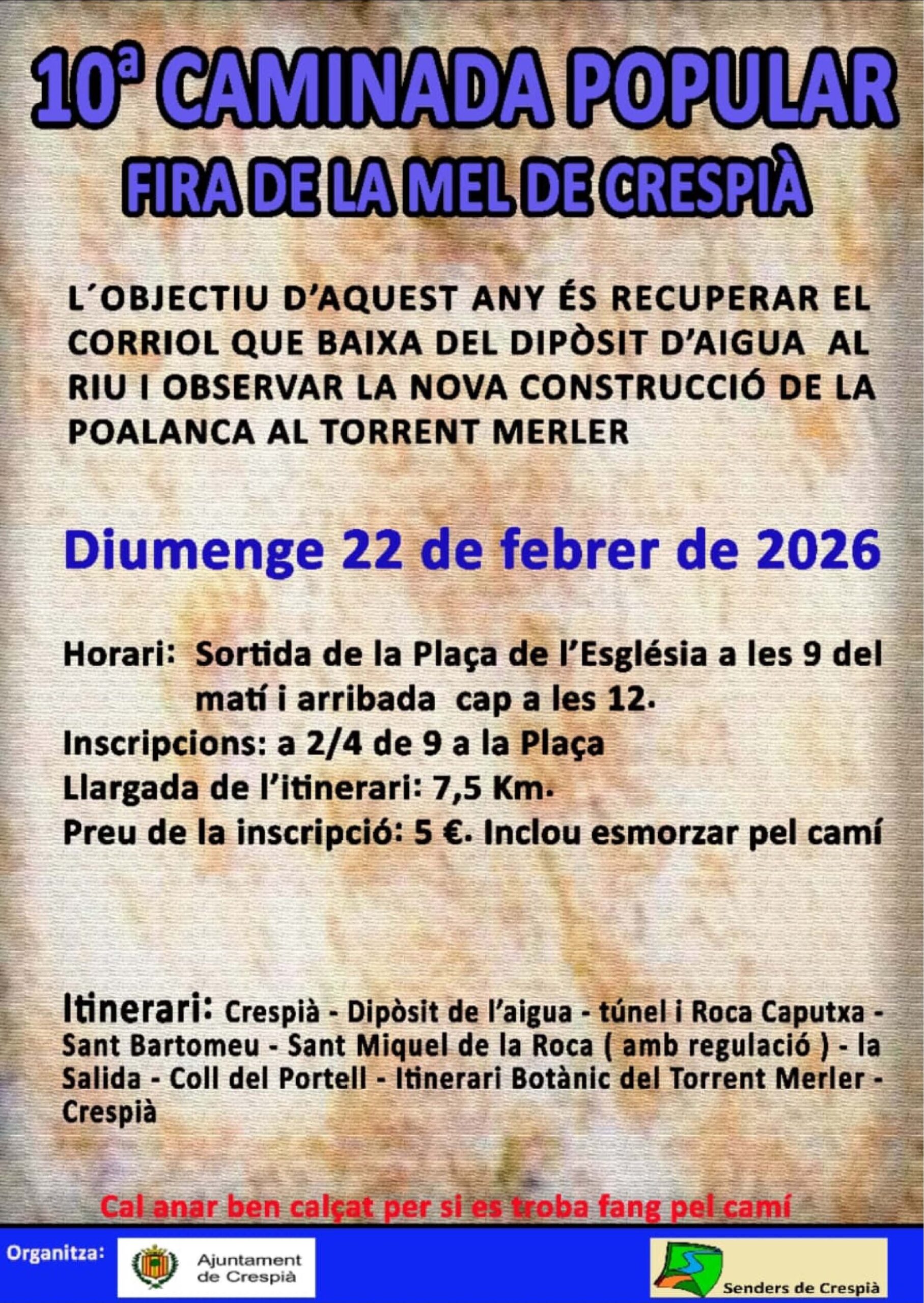 10ª CAMINADA POPULAR
FIRA DE LA MEL DE CRESPIÀ

L´OBJECTIU D'AQUEST ANY ÉS RECUPERAR EL CORRIOL QUE BAIXA DEL DIPÒSIT D'AIGUA AL RIU I OBSERVAR LA NOVA CONSTRUCCIÓ DE LA POALANCA AL TORRENT MERLER

Diumenge 22 de febrer de 2026

Horari: Sortida de la Plaça de l'Església a les 9 del matí i arribada cap a les 12.
Inscripcions: a 2/4 de 9 a la Plaça
Llargada de l'itinerari: 7,5 Km.
Preu de la inscripció: 5 €. Inclou esmorzar pel camí

Itinerari: Crespià - Dipòsit de l'aigua - túnel i Roca Caputxa - Sant Bartomeu - Sant Miquel de la Roca ( amb regulació ) - la Salida - Coll del Portell - Itinerari Botànic del Torrent Merler - Crespià

Cal anar ben calçat per si es troba fang pel camí

Organitza:
Ajuntament de Crespià
Senders de Crespià